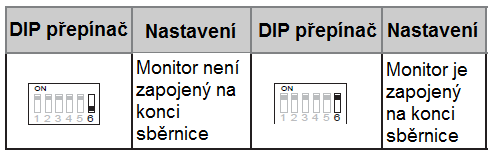 | DIP přepínač | Nastavení | DIP přepínač | Nastavení |
|---|---|---|---|
| ON 1 2 3 4 5 6 | Monitor není zapojený na konci sběrnice | ON 1 2 3 4 5 6 | Monitor je zapojený na konci sběrnice |